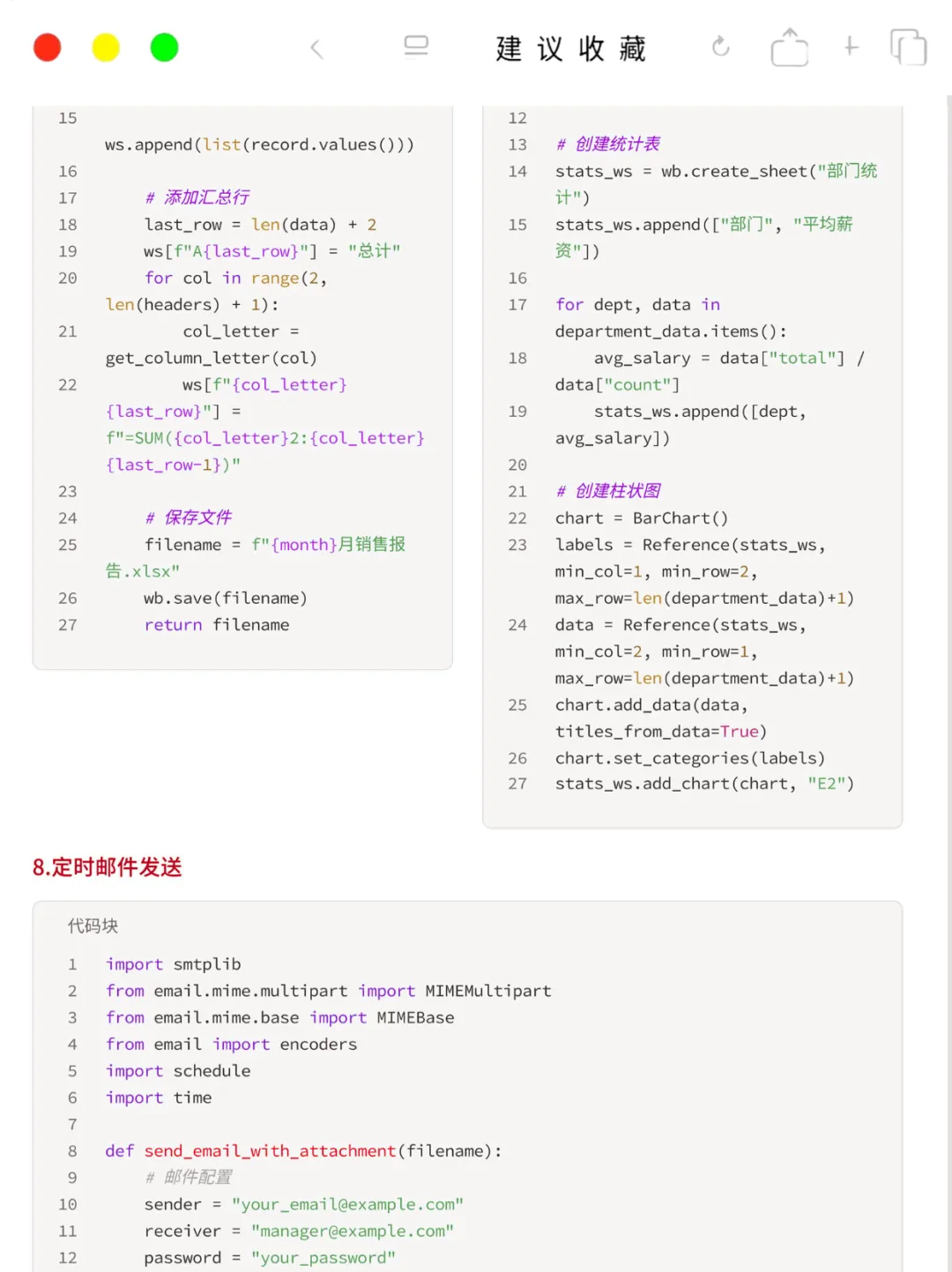 建议收藏

15
ws.append(list(record.values()))
16
17 # 添加汇总行
18 last_row = len(data) + 2
19 ws[f"A{last_row}"] = "总计"
20 for col in range(2, len(headers) + 1):
21 col_letter = get_column_letter(col)
22 ws[f"{col_letter}{last_row}"] = f"=SUM({col_letter}2:{col_letter}{last_row-1})"
23
24 # 保存文件
25 filename = f"{month}月销售报告.xlsx"
26 wb.save(filename)
27 return filename

12
13 # 创建统计表
14 stats_ws = wb.create_sheet("部门统计")
15 stats_ws.append(["部门", "平均薪资"])
16
17 for dept, data in department_data.items():
18 avg_salary = data["total"] / data["count"]
19 stats_ws.append([dept, avg_salary])
20
21 # 创建柱状图
22 chart = BarChart()
23 labels = Reference(stats_ws, min_col=1, min_row=2, max_row=len(department_data)+1)
24 data = Reference(stats_ws, min_col=2, min_row=1, max_row=len(department_data)+1)
25 chart.add_data(data, titles_from_data=True)
26 chart.set_categories(labels)
27 stats_ws.add_chart(chart, "E2")

8.定时邮件发送

代码块

1 import smtplib
2 from email.mime.multipart import MIMEMultipart
3 from email.mime.base import MIMEBase
4 from email import encoders
5 import schedule
6 import time
7
8 def send_email_with_attachment(filename):
9 # 邮件配置
10 sender = "your_email@example.com"
11 receiver = "manager@example.com"
12 password = "your_password"